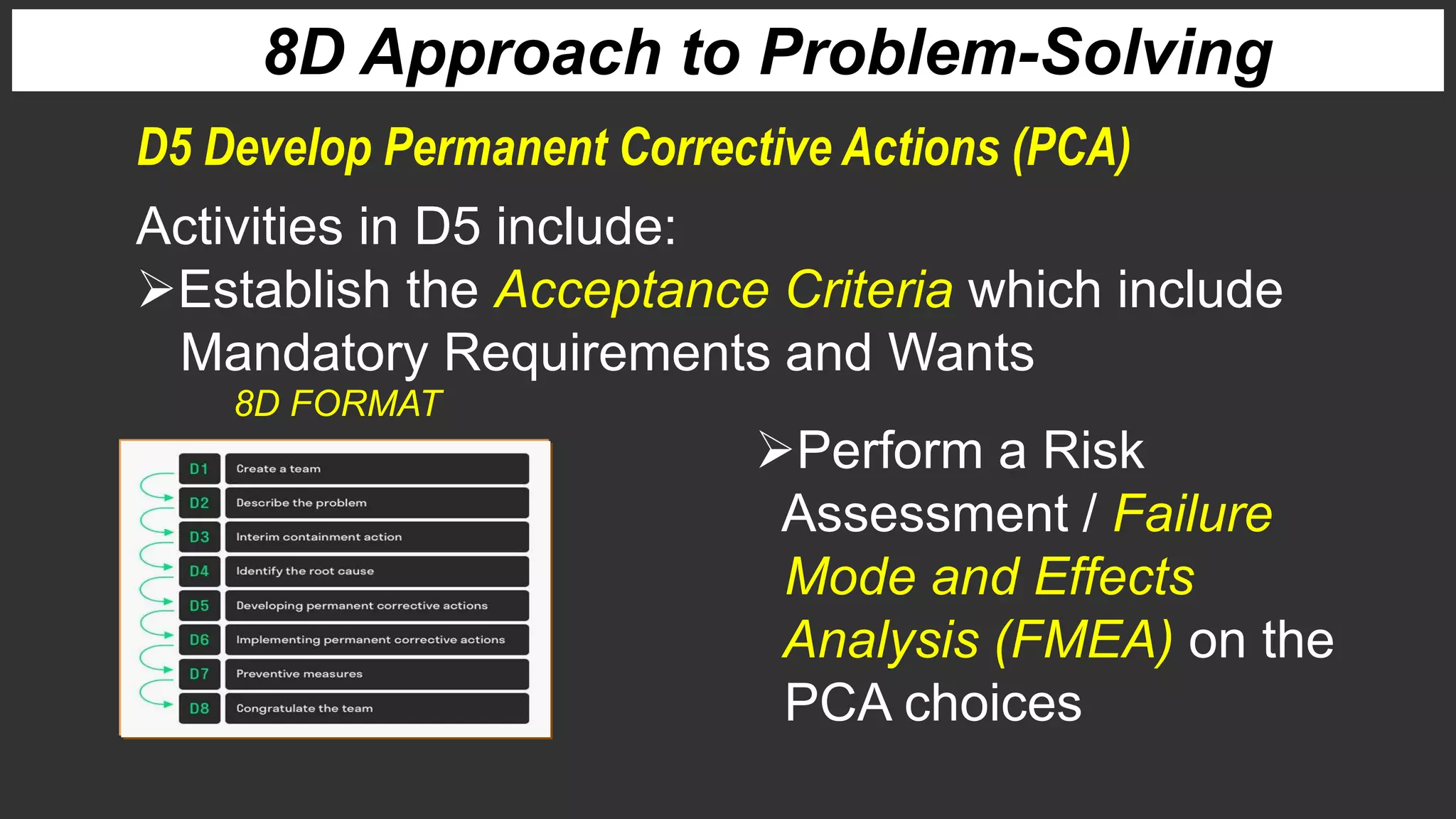 8D Approach to Problem-Solving

D5 Develop Permanent Corrective Actions (PCA)

Activities in D5 include:

➢Establish the Acceptance Criteria which include Mandatory Requirements and Wants

8D FORMAT

D1 Create a team
D2 Describe the problem
D3 Interim containment action
D4 Identify the root cause
D5 Developing permanent corrective actions
D6 Implementing permanent corrective actions
D7 Preventive measures
D8 Congratulate the team

➢Perform a Risk Assessment / Failure Mode and Effects Analysis (FMEA) on the PCA choices